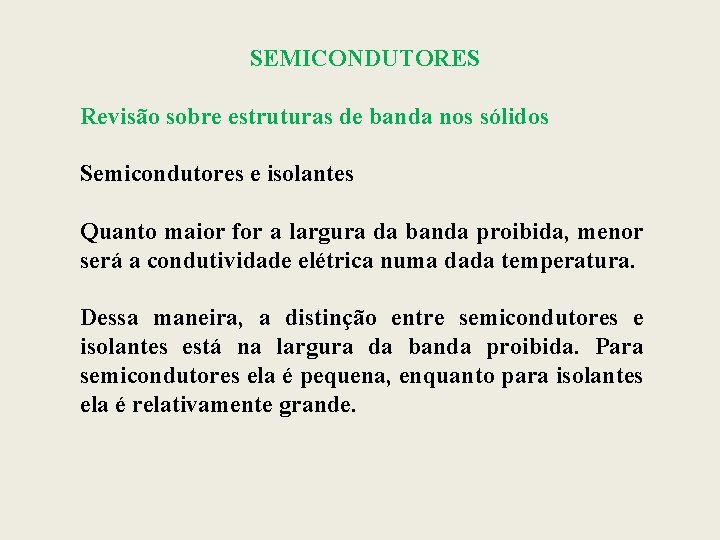 SEMICONDUTORES

Revisão sobre estruturas de banda nos sólidos

Semicondutores e isolantes

Quanto maior for a largura da banda proibida, menor será a condutividade elétrica numa dada temperatura.

Dessa maneira, a distinção entre semicondutores e isolantes está na largura da banda proibida. Para semicondutores ela é pequena, enquanto para isolantes ela é relativamente grande.